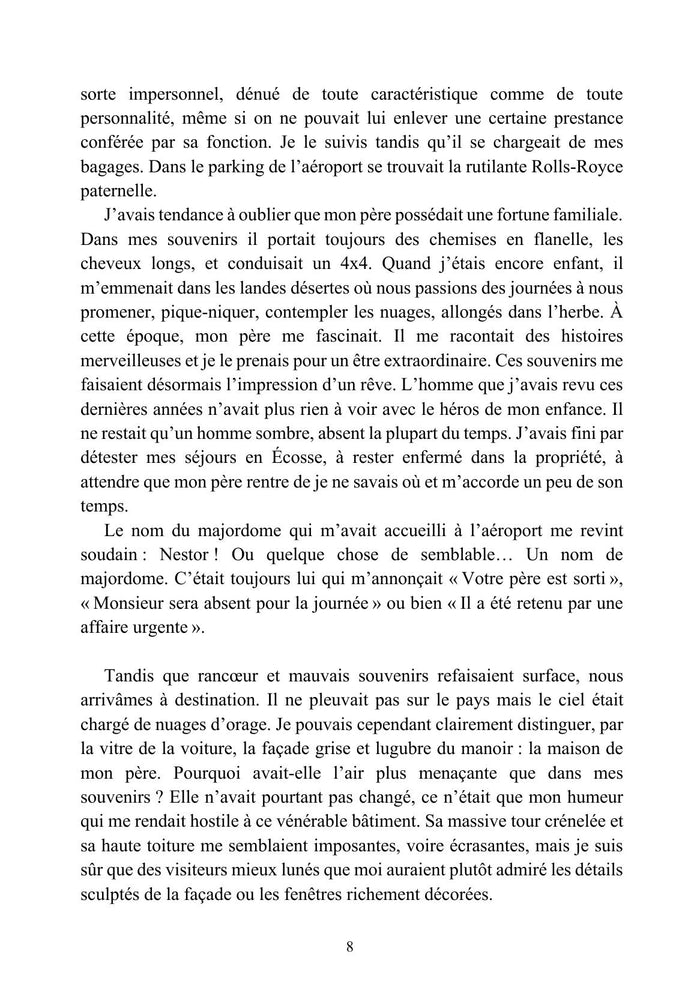 sorte impersonnel, dénué de toute caractéristique comme de toute personnalité, même si on ne pouvait lui enlever une certaine prestance conférée par sa fonction. Je le suivis tandis qu'il se chargeait de mes bagages. Dans le parking de l'aéroport se trouvait la rutilante Rolls-Royce paternelle.

J'avais tendance à oublier que mon père possédait une fortune familiale. Dans mes souvenirs il portait toujours des chemises en flanelle, les cheveux longs, et conduisait un 4x4. Quand j'étais encore enfant, il m'emmenait dans les landes désertes où nous passions des journées à nous promener, pique-niquer, contempler les nuages, allongés dans l'herbe. À cette époque, mon père me fascinait. Il me racontait des histoires merveilleuses et je le prenais pour un être extraordinaire. Ces souvenirs me faisaient désormais l'impression d'un rêve. L'homme que j'avais revu ces dernières années n'avait plus rien à voir avec le héros de mon enfance. Il ne restait qu'un homme sombre, absent la plupart du temps. J'avais fini par détester mes séjours en Écosse, à rester enfermé dans la propriété, à attendre que mon père rentre de je ne savais où et m'accorde un peu de son temps.

Le nom du majordome qui m'avait accueilli à l'aéroport me revint soudain : Nestor ! Ou quelque chose de semblable… Un nom de majordome. C'était toujours lui qui m'annonçait « Votre père est sorti », « Monsieur sera absent pour la journée » ou bien « Il a été retenu par une affaire urgente ».

Tandis que rancœur et mauvais souvenirs refaisaient surface, nous arrivâmes à destination. Il ne pleuvait pas sur le pays mais le ciel était chargé de nuages d'orage. Je pouvais cependant clairement distinguer, par la vitre de la voiture, la façade grise et lugubre du manoir : la maison de mon père. Pourquoi avait-elle l'air plus menaçante que dans mes souvenirs ? Elle n'avait pourtant pas changé, ce n'était que mon humeur qui me rendait hostile à ce vénérable bâtiment. Sa massive tour crénelée et sa haute toiture me semblaient imposantes, voire écrasantes, mais je suis sûr que des visiteurs mieux lunés que moi auraient plutôt admiré les détails sculptés de la façade ou les fenêtres richement décorées.

8